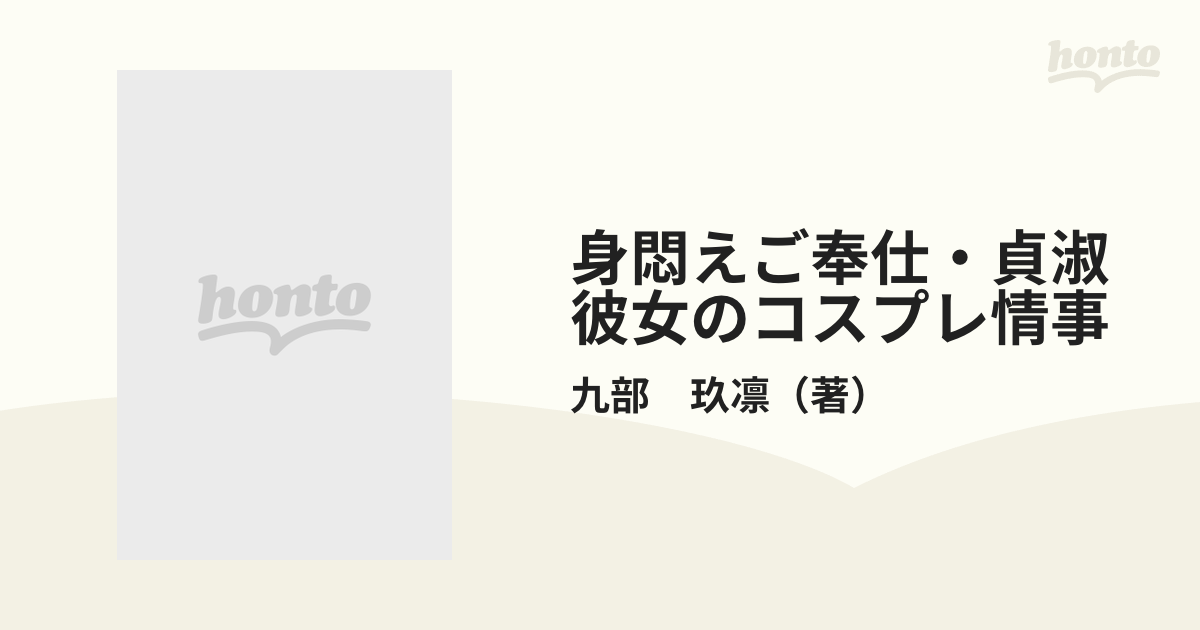 honto

honto

身悶えご奉仕・貞淑彼女のコスプレ情事

九部　玖凛（著）